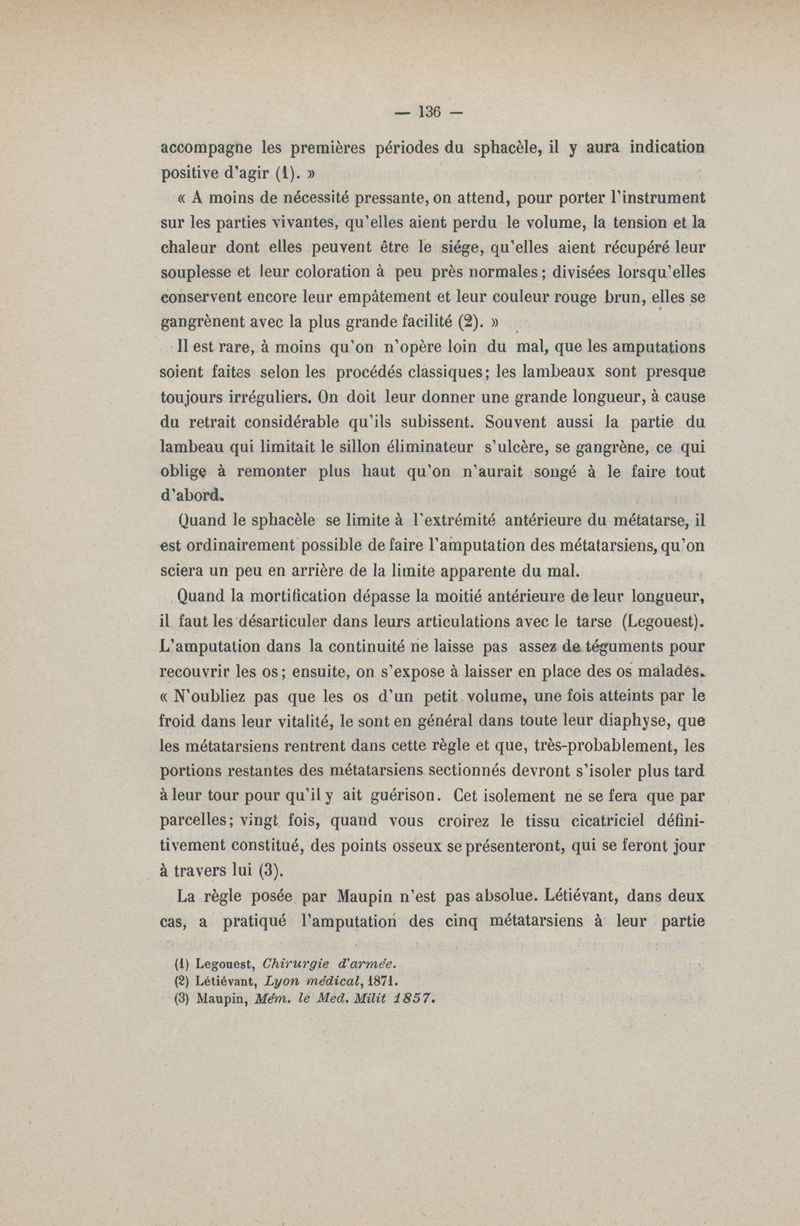 — 136 —

accompagne les premières périodes du sphacèle, il y aura indication positive d'agir (1). »

« A moins de nécessité pressante, on attend, pour porter l'instrument sur les parties vivantes, qu'elles aient perdu le volume, la tension et la chaleur dont elles peuvent être le siége, qu'elles aient récupéré leur souplesse et leur coloration à peu près normales ; divisées lorsqu'elles conservent encore leur empâtement et leur couleur rouge brun, elles se gangrènent avec la plus grande facilité (2). »

Il est rare, à moins qu'on n'opère loin du mal, que les amputations soient faites selon les procédés classiques ; les lambeaux sont presque toujours irréguliers. On doit leur donner une grande longueur, à cause du retrait considérable qu'ils subissent. Souvent aussi la partie du lambeau qui limitait le sillon éliminateur s'ulcère, se gangrène, ce qui oblige à remonter plus haut qu'on n'aurait songé à le faire tout d'abord.

Quand le sphacèle se limite à l'extrémité antérieure du métatarse, il est ordinairement possible de faire l'amputation des métatarsiens, qu'on sciera un peu en arrière de la limite apparente du mal.

Quand la mortification dépasse la moitié antérieure de leur longueur, il faut les désarticuler dans leurs articulations avec le tarse (Legouest). L'amputation dans la continuité ne laisse pas assez de téguments pour recouvrir les os ; ensuite, on s'expose à laisser en place des os malades. « N'oubliez pas que les os d'un petit volume, une fois atteints par le froid dans leur vitalité, le sont en général dans toute leur diaphyse, que les métatarsiens rentrent dans cette règle et que, très-probablement, les portions restantes des métatarsiens sectionnés devront s'isoler plus tard à leur tour pour qu'il y ait guérison. Cet isolement ne se fera que par parcelles ; vingt fois, quand vous croirez le tissu cicatriciel définitivement constitué, des points osseux se présenteront, qui se feront jour à travers lui (3).

La règle posée par Maupin n'est pas absolue. Létiévant, dans deux cas, a pratiqué l'amputation des cinq métatarsiens à leur partie

(1) Legouest, Chirurgie d'armée.
(2) Létiévant, Lyon médical, 1871.
(3) Maupin, Mém. le Med. Milit 1857.